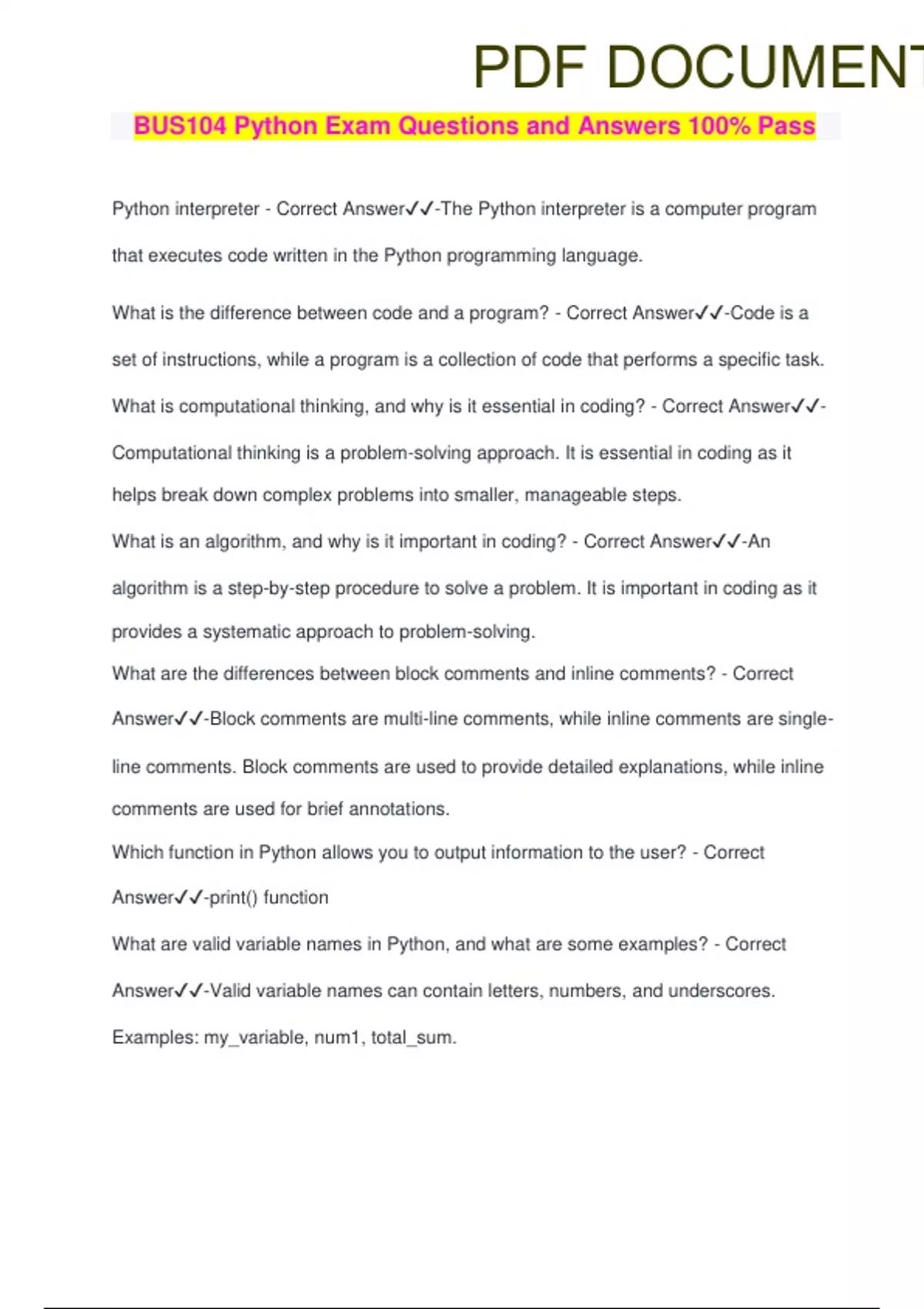 PDF DOCUMENT

BUS104 Python Exam Questions and Answers 100% Pass

Python interpreter - Correct Answer✓✓-The Python interpreter is a computer program that executes code written in the Python programming language.

What is the difference between code and a program? - Correct Answer✓✓-Code is a set of instructions, while a program is a collection of code that performs a specific task.

What is computational thinking, and why is it essential in coding? - Correct Answer✓✓-Computational thinking is a problem-solving approach. It is essential in coding as it helps break down complex problems into smaller, manageable steps.

What is an algorithm, and why is it important in coding? - Correct Answer✓✓-An algorithm is a step-by-step procedure to solve a problem. It is important in coding as it provides a systematic approach to problem-solving.

What are the differences between block comments and inline comments? - Correct Answer✓✓-Block comments are multi-line comments, while inline comments are single-line comments. Block comments are used to provide detailed explanations, while inline comments are used for brief annotations.

Which function in Python allows you to output information to the user? - Correct Answer✓✓-print() function

What are valid variable names in Python, and what are some examples? - Correct Answer✓✓-Valid variable names can contain letters, numbers, and underscores. Examples: my_variable, num1, total_sum.